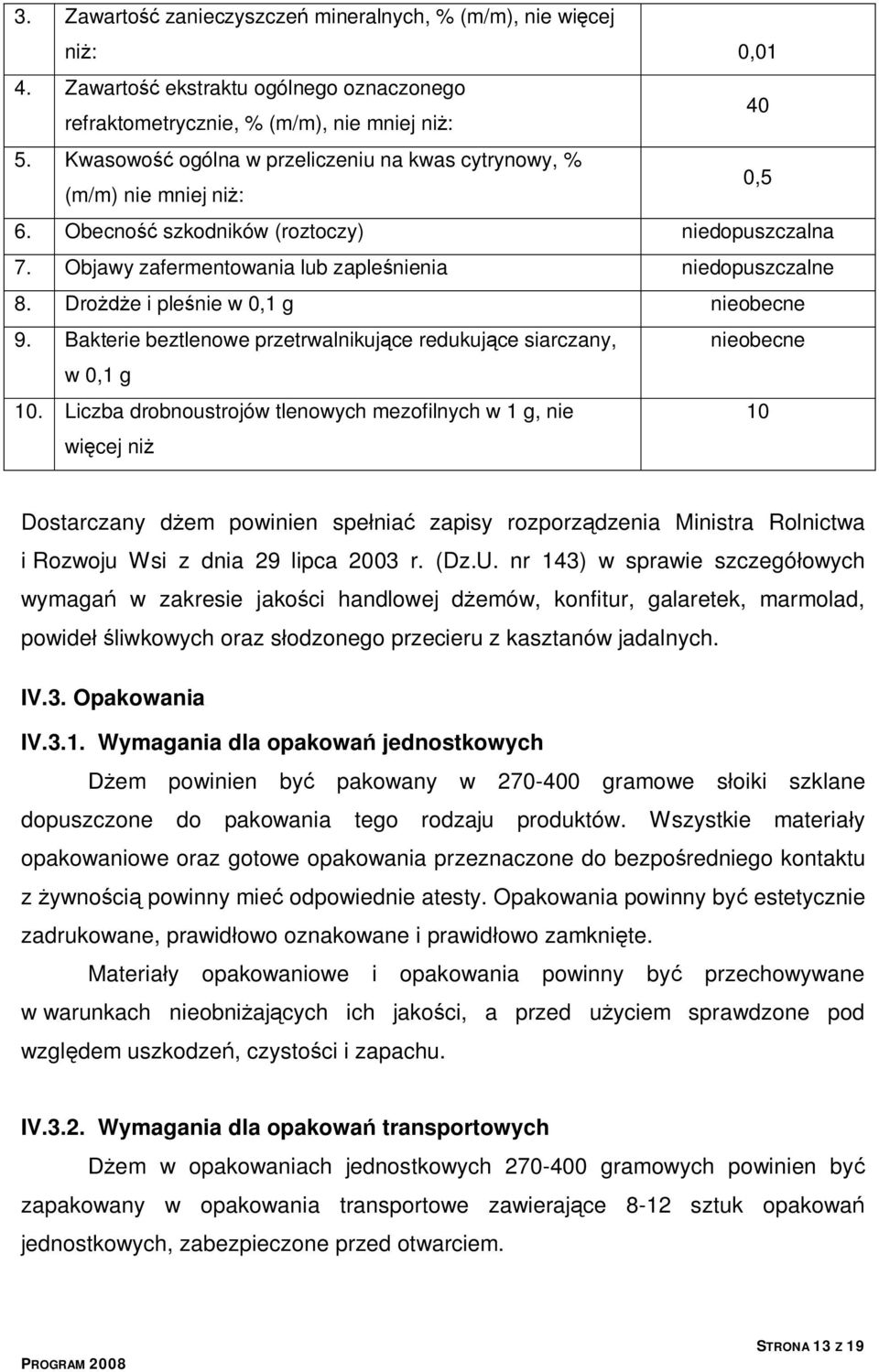 | | | |
|---|---|---|
| 3. | Zawartość zanieczyszczeń mineralnych, % (m/m), nie więcej niż: | 0,01 |
| 4. | Zawartość ekstraktu ogólnego oznaczonego refraktometrycznie, % (m/m), nie mniej niż: | 40 |
| 5. | Kwasowość ogólna w przeliczeniu na kwas cytrynowy, % (m/m) nie mniej niż: | 0,5 |
| 6. | Obecność szkodników (roztoczy) | niedopuszczalna |
| 7. | Objawy zafermentowania lub zapleśnienia | niedopuszczalne |
| 8. | Drożdże i pleśnie w 0,1 g | nieobecne |
| 9. | Bakterie beztlenowe przetrwalnikujące redukujące siarczany, w 0,1 g | nieobecne |
| 10. | Liczba drobnoustrojów tlenowych mezofilnych w 1 g, nie więcej niż | 10 |

Dostarczany dżem powinien spełniać zapisy rozporządzenia Ministra Rolnictwa i Rozwoju Wsi z dnia 29 lipca 2003 r. (Dz.U. nr 143) w sprawie szczegółowych wymagań w zakresie jakości handlowej dżemów, konfitur, galaretek, marmolad, powideł śliwkowych oraz słodzonego przecieru z kasztanów jadalnych.

IV.3. Opakowania

IV.3.1. Wymagania dla opakowań jednostkowych

Dżem powinien być pakowany w 270-400 gramowe słoiki szklane dopuszczone do pakowania tego rodzaju produktów. Wszystkie materiały opakowaniowe oraz gotowe opakowania przeznaczone do bezpośredniego kontaktu z żywnością powinny mieć odpowiednie atesty. Opakowania powinny być estetycznie zadrukowane, prawidłowo oznakowane i prawidłowo zamknięte.

Materiały opakowaniowe i opakowania powinny być przechowywane w warunkach nieobniżających ich jakości, a przed użyciem sprawdzone pod względem uszkodzeń, czystości i zapachu.

IV.3.2. Wymagania dla opakowań transportowych

Dżem w opakowaniach jednostkowych 270-400 gramowych powinien być zapakowany w opakowania transportowe zawierające 8-12 sztuk opakowań jednostkowych, zabezpieczone przed otwarciem.

PROGRAM 2008

STRONA 13 Z 19